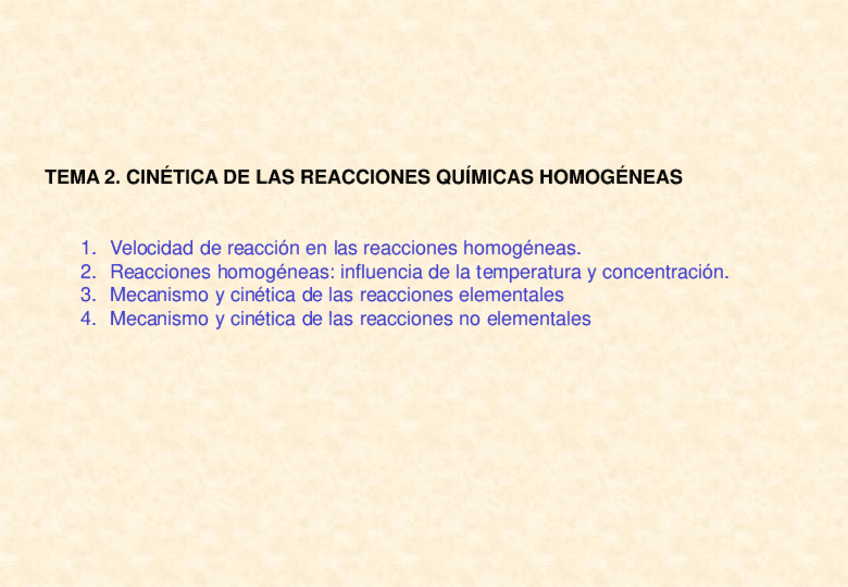 TEMA 2. CINÉTICA DE LAS REACCIONES QUÍMICAS HOMOGÉNEAS

1. Velocidad de reacción en las reacciones homogéneas.
2. Reacciones homogéneas: influencia de la temperatura y concentración.
3. Mecanismo y cinética de las reacciones elementales
4. Mecanismo y cinética de las reacciones no elementales